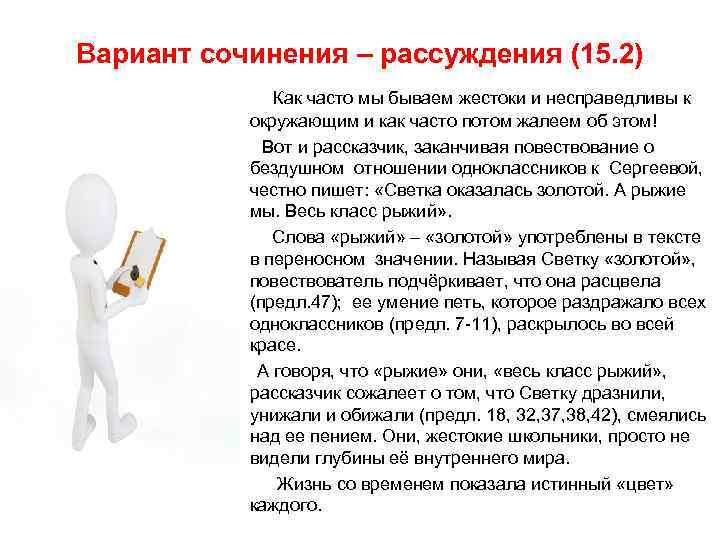 Вариант сочинения – рассуждения (15.2)

Как часто мы бываем жестоки и несправедливы к окружающим и как часто потом жалеем об этом!

Вот и рассказчик, заканчивая повествование о бездушном отношении одноклассников к Сергеевой, честно пишет: «Светка оказалась золотой. А рыжие мы. Весь класс рыжий».

Слова «рыжий» – «золотой» употреблены в тексте в переносном значении. Называя Светку «золотой», повествователь подчёркивает, что она расцвела (предл.47); ее умение петь, которое раздражало всех одноклассников (предл. 7-11), раскрылось во всей красе.

А говоря, что «рыжие» они, «весь класс рыжий», рассказчик сожалеет о том, что Светку дразнили, унижали и обижали (предл. 18, 32,37,38,42), смеялись над ее пением. Они, жестокие школьники, просто не видели глубины её внутреннего мира.

Жизнь со временем показала истинный «цвет» каждого.